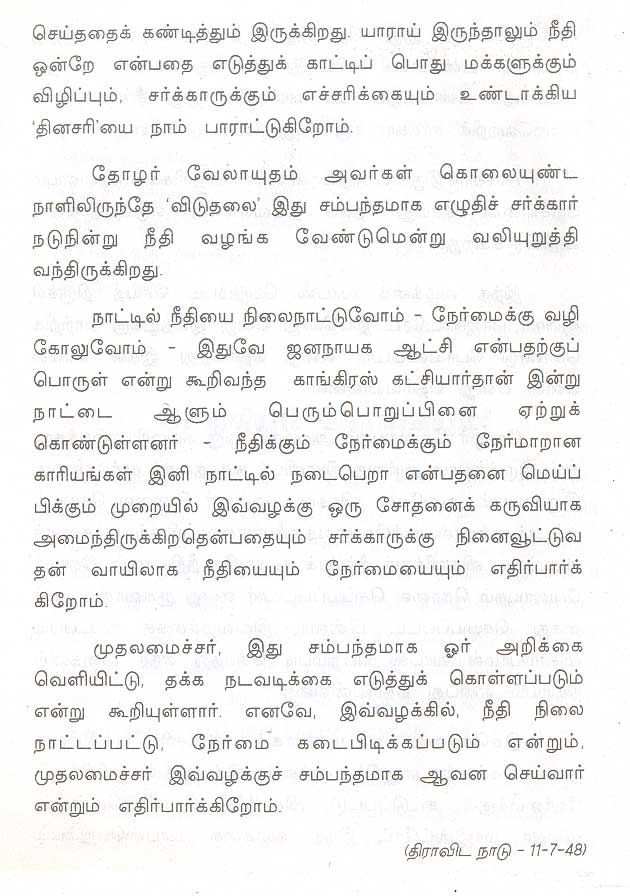 செய்ததைக் கண்டித்தும் இருக்கிறது. யாராய் இருந்தாலும் நீதி ஒன்றே என்பதை எடுத்துக் காட்டிப் பொது மக்களுக்கும் விழிப்பும், சர்க்காருக்கும் எச்சரிக்கையும் உண்டாக்கிய 'தினசரி'யை நாம் பாராட்டுகிறோம்.

தோழர் வேலாயுதம் அவர்கள் கொலையுண்ட நாளிலிருந்தே 'விடுதலை' இது சம்பந்தமாக எழுதிச் சர்க்கார் நடுநின்று நீதி வழங்க வேண்டுமென்று வலியுறுத்தி வந்திருக்கிறது.

நாட்டில் நீதியை நிலைநாட்டுவோம் - நேர்மைக்கு வழி கோலுவோம் - இதுவே ஜனநாயக ஆட்சி என்பதற்குப் பொருள் என்று கூறிவந்த காங்கிரஸ் கட்சியார்தான் இன்று நாட்டை ஆளும் பெரும்பொறுப்பினை ஏற்றுக் கொண்டுள்ளனர் - நீதிக்கும் நேர்மைக்கும் நேர்மாறான காரியங்கள் இனி நாட்டில் நடைபெறா என்பதனை மெய்ப்பிக்கும் முறையில் இவ்வழக்கு ஒரு சோதனைக் கருவியாக அமைந்திருக்கிறதென்பதையும் சர்க்காருக்கு நினைவூட்டுவதன் வாயிலாக நீதியையும் நேர்மையையும் எதிர்பார்க்கிறோம்.

முதலமைச்சர், இது சம்பந்தமாக ஓர் அறிக்கை வெளியிட்டு, தக்க நடவடிக்கை எடுத்துக் கொள்ளப்படும் என்று கூறியுள்ளார். எனவே, இவ்வழக்கில், நீதி நிலை நாட்டப்பட்டு, நேர்மை கடைபிடிக்கப்படும் என்றும், முதலமைச்சர் இவ்வழக்குச் சம்பந்தமாக ஆவன செய்வார் என்றும் எதிர்பார்க்கிறோம்.

(திராவிட நாடு - 11-7-48)